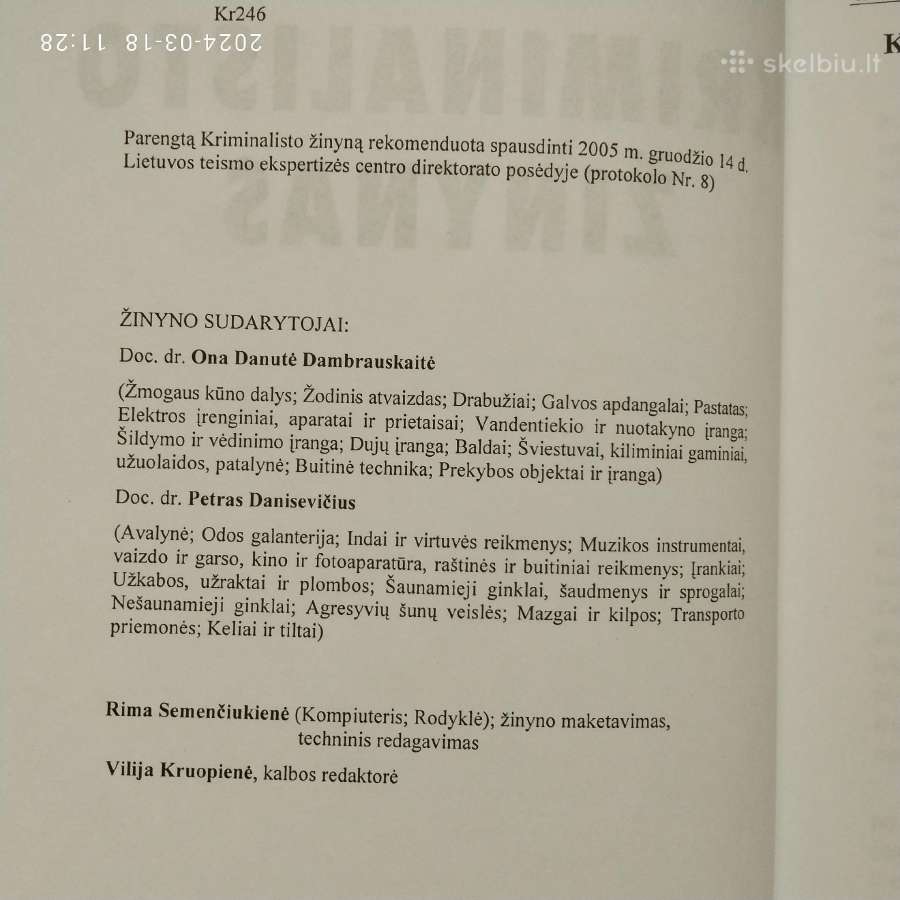 Kr246

2024-03-18 11:28

skelbiu.lt

K

Parengtą Kriminalisto žinyną rekomenduota spausdinti 2005 m. gruodžio 14 d. Lietuvos teismo ekspertizės centro direktorato posėdyje (protokolo Nr. 8)

ŽINYNO SUDARYTOJAI:

Doc. dr. Ona Danutė Dambrauskaitė

(Žmogaus kūno dalys; Žodinis atvaizdas; Drabužiai; Galvos apdangalai; Pastatas; Elektros įrenginiai, aparatai ir prietaisai; Vandentiekio ir nuotakyno įranga; Šildymo ir vėdinimo įranga; Dujų įranga; Baldai; Šviestuvai, kiliminiai gaminiai, užuolaidos, patalynė; Buitinė technika; Prekybos objektai ir įranga)

Doc. dr. Petras Danisevičius

(Avalynė; Odos galanterija; Indai ir virtuvės reikmenys; Muzikos instrumentai, vaizdo ir garso, kino ir fotoaparatūra, raštinės ir buitiniai reikmenys; Įrankiai; Užkabos, užraktai ir plombos; Šaunamieji ginklai, šaudmenys ir sprogalai; Nešaunamieji ginklai; Agresyvių šunų veislės; Mazgai ir kilpos; Transporto priemonės; Keliai ir tiltai)

Rima Semenčiukienė (Kompiuteris; Rodyklė); žinyno maketavimas, techninis redagavimas

Vilija Kruopienė, kalbos redaktorė